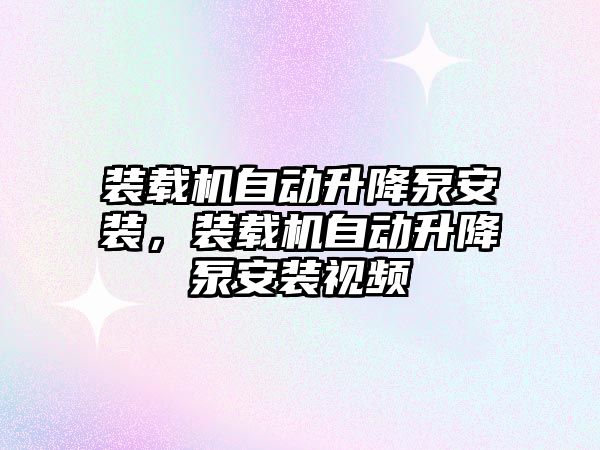 装载机自动升降泵安装，装载机自动升降泵安装视频